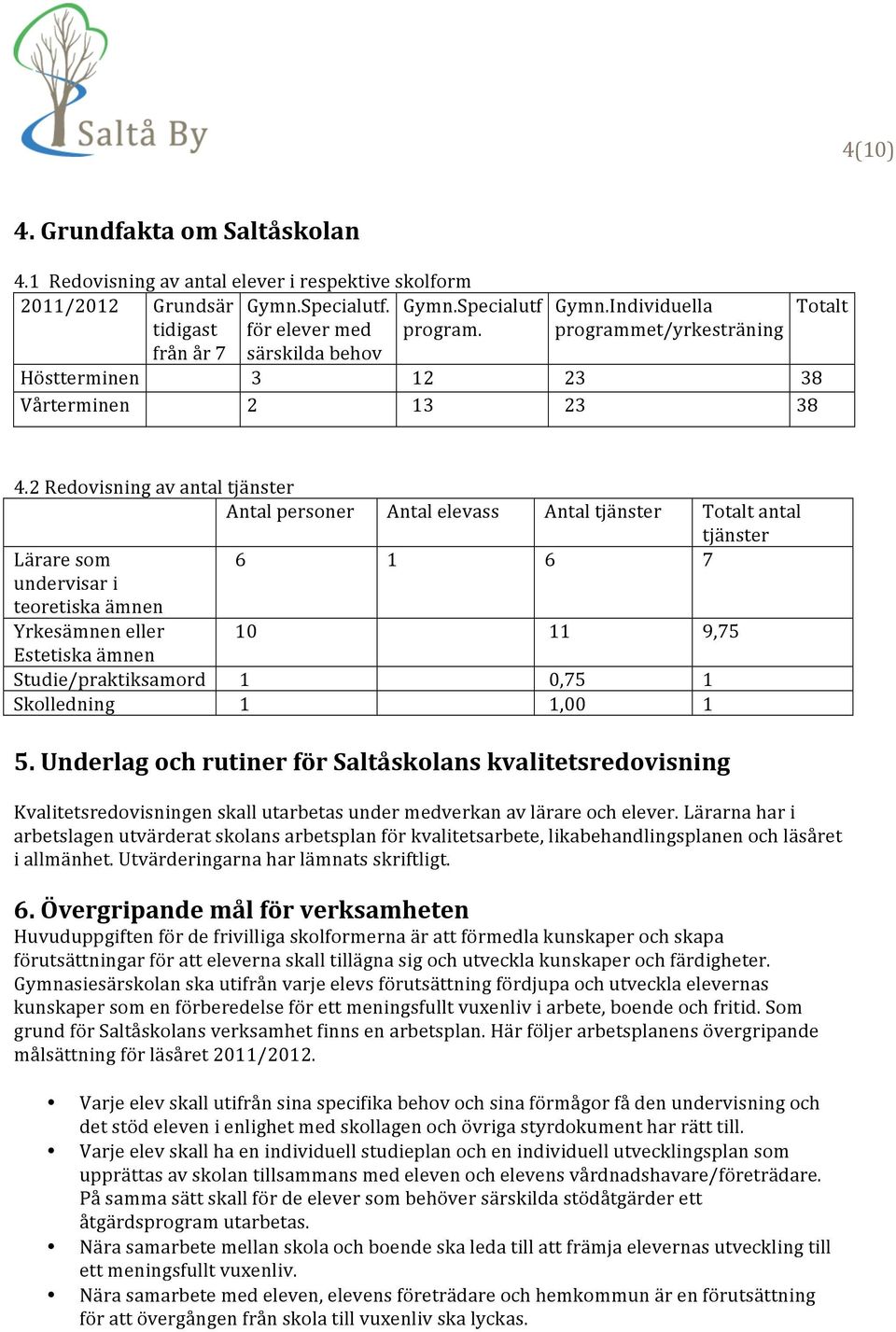 Saltå By

4(10)

4. Grundfakta om Saltåskolan

4.1 Redovisning av antal elever i respektive skolform

| 2011/2012 | Grundsär tidigast från år 7 | Gymn.Specialutf. för elever med särskilda behov | Gymn.Specialutf program. | Gymn.Individuella programmet/yrkesträning | Totalt |
|---|---|---|---|---|---|
| Höstterminen | | 3 | 12 | 23 | 38 |
| Vårterminen | | 2 | 13 | 23 | 38 |

4.2 Redovisning av antal tjänster

| | Antal personer | Antal elevass | Antal tjänster | Totalt antal tjänster |
|---|---|---|---|---|
| Lärare som undervisar i teoretiska ämnen | 6 | 1 | 6 | 7 |
| Yrkesämnen eller Estetiska ämnen | 10 | | 11 | 9,75 |
| Studie/praktiksamord | 1 | | 0,75 | 1 |
| Skolledning | 1 | | 1,00 | 1 |

5. Underlag och rutiner för Saltåskolans kvalitetsredovisning

Kvalitetsredovisningen skall utarbetas under medverkan av lärare och elever. Lärarna har i arbetslagen utvärderat skolans arbetsplan för kvalitetsarbete, likabehandlingsplanen och läsåret i allmänhet. Utvärderingarna har lämnats skriftligt.

6. Övergripande mål för verksamheten
Huvuduppgiften för de frivilliga skolformerna är att förmedla kunskaper och skapa förutsättningar för att eleverna skall tillägna sig och utveckla kunskaper och färdigheter. Gymnasiesärskolan ska utifrån varje elevs förutsättning fördjupa och utveckla elevernas kunskaper som en förberedelse för ett meningsfullt vuxenliv i arbete, boende och fritid. Som grund för Saltåskolans verksamhet finns en arbetsplan. Här följer arbetsplanens övergripande målsättning för läsåret 2011/2012.

• Varje elev skall utifrån sina specifika behov och sina förmågor få den undervisning och det stöd eleven i enlighet med skollagen och övriga styrdokument har rätt till.
• Varje elev skall ha en individuell studieplan och en individuell utvecklingsplan som upprättas av skolan tillsammans med eleven och elevens vårdnadshavare/företrädare. På samma sätt skall för de elever som behöver särskilda stödåtgärder ett åtgärdsprogram utarbetas.
• Nära samarbete mellan skola och boende ska leda till att främja elevernas utveckling till ett meningsfullt vuxenliv.
• Nära samarbete med eleven, elevens företrädare och hemkommun är en förutsättning för att övergången från skola till vuxenliv ska lyckas.